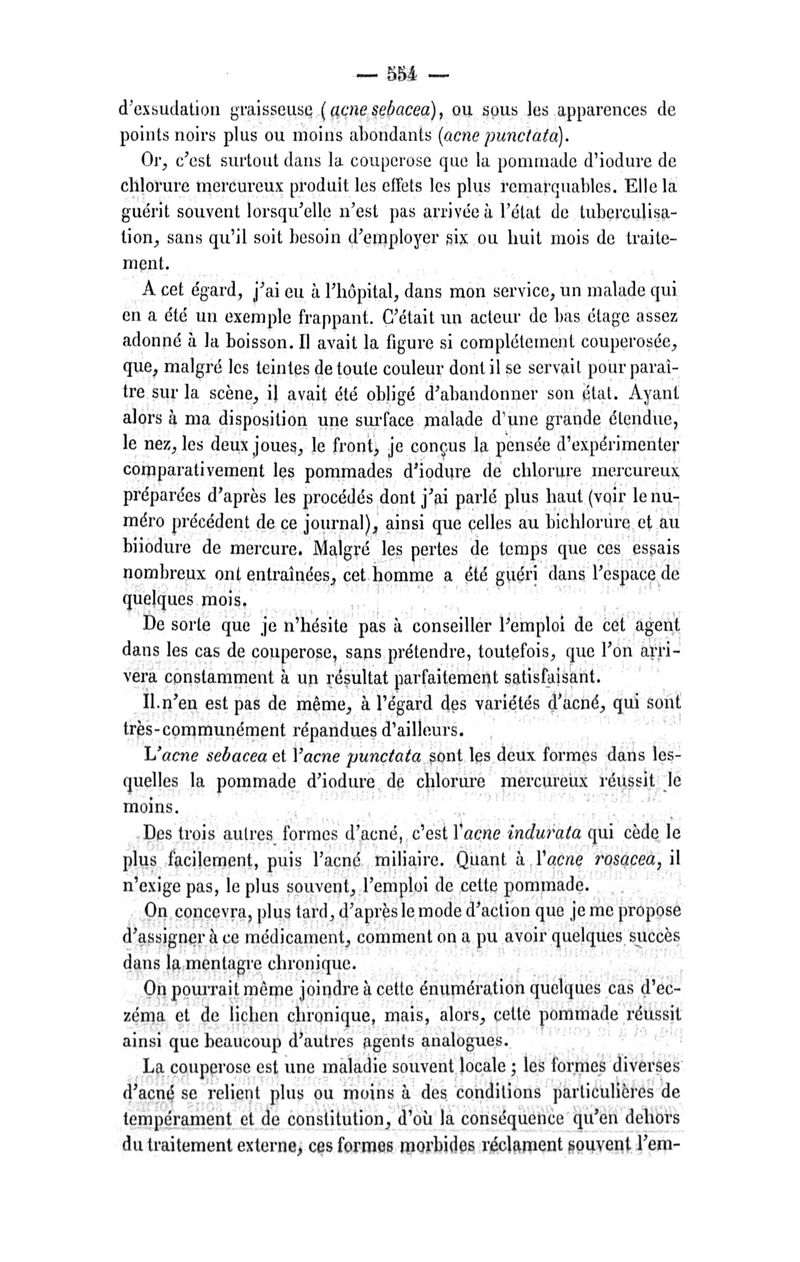 — 554 —

d'exsudation graisseuse (acne sebacea), ou sous les apparences de points noirs plus ou moins abondants (acne punctata).

Or, c'est surtout dans la couperose que la pommade d'iodure de chlorure mercureux produit les effets les plus remarquables. Elle la guérit souvent lorsqu'elle n'est pas arrivée à l'état de tuberculisation, sans qu'il soit besoin d'employer six ou huit mois de traitement.

A cet égard, j'ai eu à l'hôpital, dans mon service, un malade qui en a été un exemple frappant. C'était un acteur de bas étage assez adonné à la boisson. Il avait la figure si complétement couperosée, que, malgré les teintes de toute couleur dont il se servait pour paraître sur la scène, il avait été obligé d'abandonner son état. Ayant alors à ma disposition une surface malade d'une grande étendue, le nez, les deux joues, le front, je conçus la pensée d'expérimenter comparativement les pommades d'iodure de chlorure mercureux préparées d'après les procédés dont j'ai parlé plus haut (voir le numéro précédent de ce journal), ainsi que celles au bichlorure et au biiodure de mercure. Malgré les pertes de temps que ces essais nombreux ont entraînées, cet homme a été guéri dans l'espace de quelques mois.

De sorte que je n'hésite pas à conseiller l'emploi de cet agent dans les cas de couperose, sans prétendre, toutefois, que l'on arrivera constamment à un résultat parfaitement satisfaisant.

Il n'en est pas de même, à l'égard des variétés d'acné, qui sont très-communément répandues d'ailleurs.

L'acne sebacea et l'acne punctata sont les deux formes dans lesquelles la pommade d'iodure de chlorure mercureux réussit le moins.

Des trois autres formes d'acné, c'est l'acne indurata qui cède le plus facilement, puis l'acné miliaire. Quant à l'acne rosacea, il n'exige pas, le plus souvent, l'emploi de cette pommade.

On concevra, plus tard, d'après le mode d'action que je me propose d'assigner à ce médicament, comment on a pu avoir quelques succès dans la mentagre chronique.

On pourrait même joindre à cette énumération quelques cas d'eczéma et de lichen chronique, mais, alors, cette pommade réussit ainsi que beaucoup d'autres agents analogues.

La couperose est une maladie souvent locale ; les formes diverses d'acné se relient plus ou moins à des conditions particulières de tempérament et de constitution, d'où la conséquence qu'en dehors du traitement externe, ces formes morbides réclament souvent l'em-